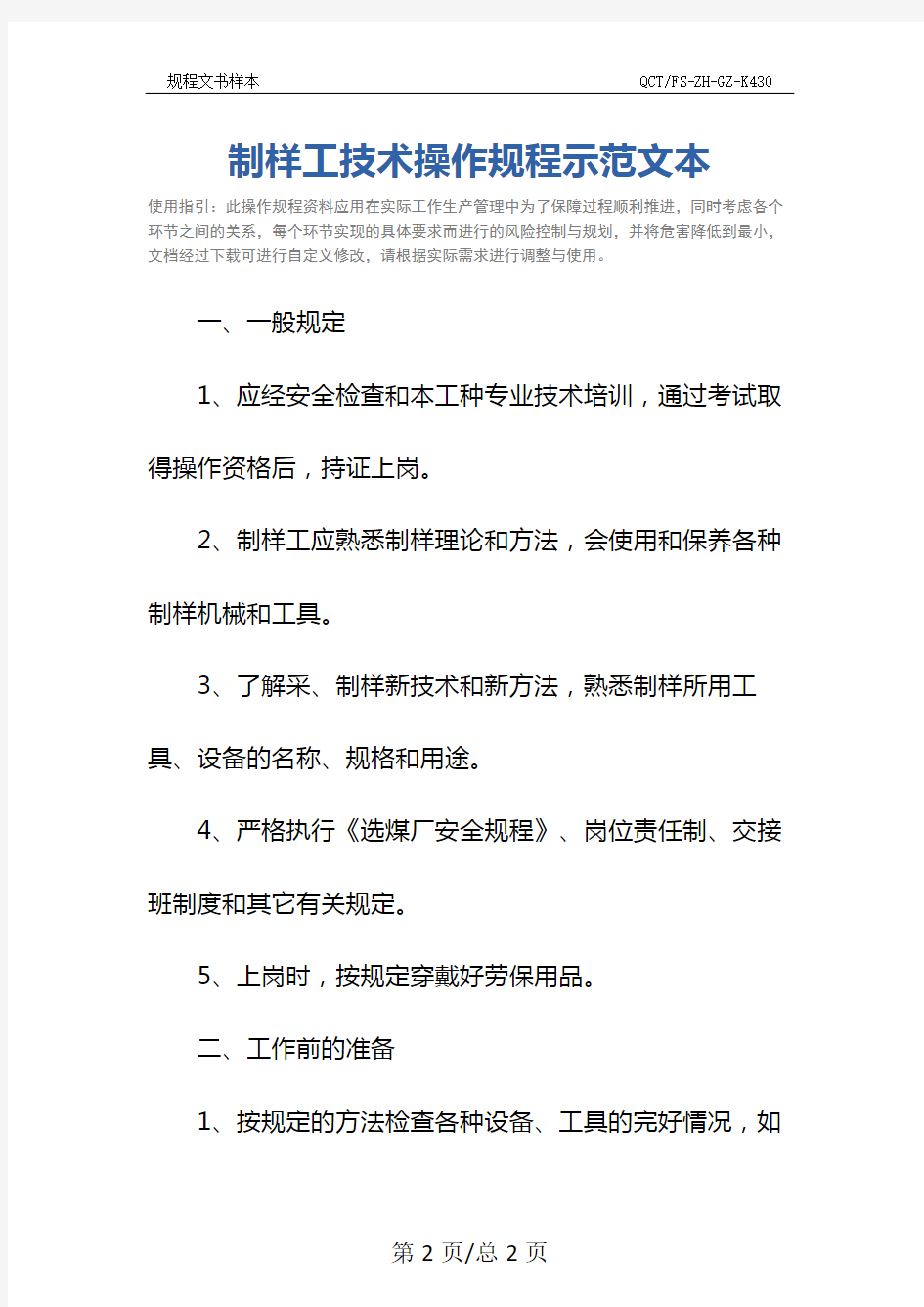 规程文书样本　　QCT/FS-ZH-GZ-K430

制样工技术操作规程示范文本

使用指引：此操作规程资料应用在实际工作生产管理中为了保障过程顺利推进，同时考虑各个环节之间的关系，每个环节实现的具体要求而进行的风险控制与规划，并将危害降低到最小，文档经过下载可进行自定义修改，请根据实际需求进行调整与使用。

一、一般规定

1、应经安全检查和本工种专业技术培训，通过考试取得操作资格后，持证上岗。

2、制样工应熟悉制样理论和方法，会使用和保养各种制样机械和工具。

3、了解采、制样新技术和新方法，熟悉制样所用工具、设备的名称、规格和用途。

4、严格执行《选煤厂安全规程》、岗位责任制、交接班制度和其它有关规定。

5、上岗时，按规定穿戴好劳保用品。

二、工作前的准备

1、按规定的方法检查各种设备、工具的完好情况，如

第 2 页/总 2 页